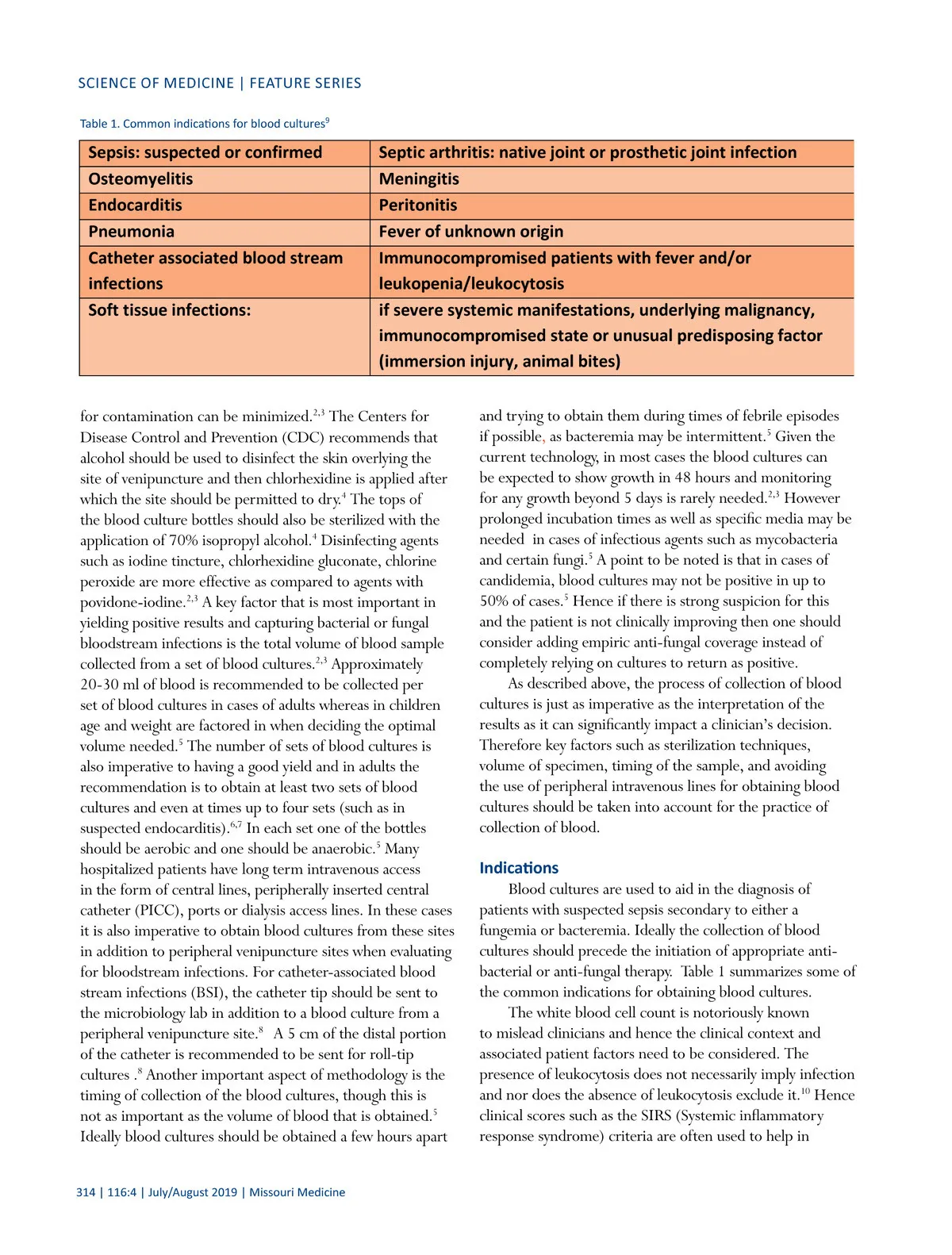 SCIENCE OF MEDICINE | FEATURE SERIES

Table 1. Common indications for blood cultures$^{9}$

| Sepsis: suspected or confirmed | Septic arthritis: native joint or prosthetic joint infection |
|---|---|
| Osteomyelitis | Meningitis |
| Endocarditis | Peritonitis |
| Pneumonia | Fever of unknown origin |
| Catheter associated blood stream infections | Immunocompromised patients with fever and/or leukopenia/leukocytosis |
| Soft tissue infections: | if severe systemic manifestations, underlying malignancy, immunocompromised state or unusual predisposing factor (immersion injury, animal bites) |

for contamination can be minimized.$^{2,3}$ The Centers for Disease Control and Prevention (CDC) recommends that alcohol should be used to disinfect the skin overlying the site of venipuncture and then chlorhexidine is applied after which the site should be permitted to dry.$^{4}$ The tops of the blood culture bottles should also be sterilized with the application of 70% isopropyl alcohol.$^{4}$ Disinfecting agents such as iodine tincture, chlorhexidine gluconate, chlorine peroxide are more effective as compared to agents with povidone-iodine.$^{2,3}$ A key factor that is most important in yielding positive results and capturing bacterial or fungal bloodstream infections is the total volume of blood sample collected from a set of blood cultures.$^{2,3}$ Approximately 20-30 ml of blood is recommended to be collected per set of blood cultures in cases of adults whereas in children age and weight are factored in when deciding the optimal volume needed.$^{5}$ The number of sets of blood cultures is also imperative to having a good yield and in adults the recommendation is to obtain at least two sets of blood cultures and even at times up to four sets (such as in suspected endocarditis).$^{6,7}$ In each set one of the bottles should be aerobic and one should be anaerobic.$^{5}$ Many hospitalized patients have long term intravenous access in the form of central lines, peripherally inserted central catheter (PICC), ports or dialysis access lines. In these cases it is also imperative to obtain blood cultures from these sites in addition to peripheral venipuncture sites when evaluating for bloodstream infections. For catheter-associated blood stream infections (BSI), the catheter tip should be sent to the microbiology lab in addition to a blood culture from a peripheral venipuncture site.$^{8}$ A 5 cm of the distal portion of the catheter is recommended to be sent for roll-tip cultures .$^{8}$ Another important aspect of methodology is the timing of collection of the blood cultures, though this is not as important as the volume of blood that is obtained.$^{5}$ Ideally blood cultures should be obtained a few hours apart and trying to obtain them during times of febrile episodes if possible, as bacteremia may be intermittent.$^{5}$ Given the current technology, in most cases the blood cultures can be expected to show growth in 48 hours and monitoring for any growth beyond 5 days is rarely needed.$^{2,3}$ However prolonged incubation times as well as specific media may be needed in cases of infectious agents such as mycobacteria and certain fungi.$^{5}$ A point to be noted is that in cases of candidemia, blood cultures may not be positive in up to 50% of cases.$^{5}$ Hence if there is strong suspicion for this and the patient is not clinically improving then one should consider adding empiric anti-fungal coverage instead of completely relying on cultures to return as positive.

As described above, the process of collection of blood cultures is just as imperative as the interpretation of the results as it can significantly impact a clinician's decision. Therefore key factors such as sterilization techniques, volume of specimen, timing of the sample, and avoiding the use of peripheral intravenous lines for obtaining blood cultures should be taken into account for the practice of collection of blood.

Indications

Blood cultures are used to aid in the diagnosis of patients with suspected sepsis secondary to either a fungemia or bacteremia. Ideally the collection of blood cultures should precede the initiation of appropriate anti-bacterial or anti-fungal therapy. Table 1 summarizes some of the common indications for obtaining blood cultures.

The white blood cell count is notoriously known to mislead clinicians and hence the clinical context and associated patient factors need to be considered. The presence of leukocytosis does not necessarily imply infection and nor does the absence of leukocytosis exclude it.$^{10}$ Hence clinical scores such as the SIRS (Systemic inflammatory response syndrome) criteria are often used to help in

314 | 116:4 | July/August 2019 | Missouri Medicine